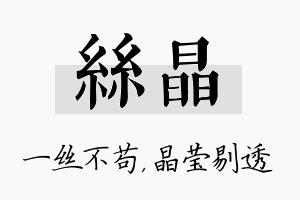 絲晶

一丝不苟，晶莹剔透